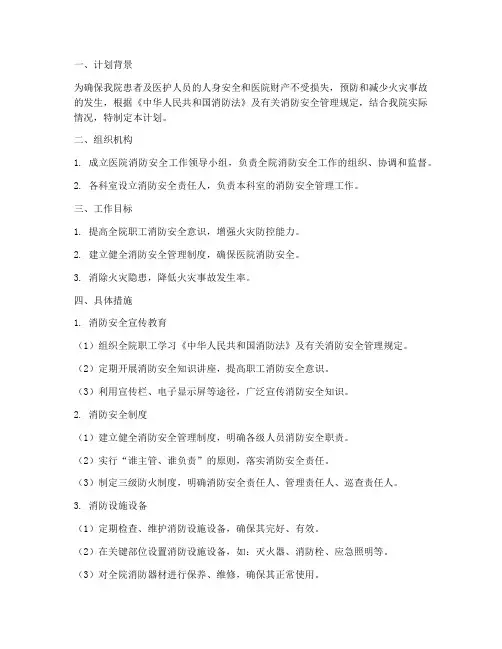 一、计划背景

为确保我院患者及医护人员的人身安全和医院财产不受损失，预防和减少火灾事故的发生，根据《中华人民共和国消防法》及有关消防安全管理规定，结合我院实际情况，特制定本计划。

二、组织机构

1. 成立医院消防安全工作领导小组，负责全院消防安全工作的组织、协调和监督。

2. 各科室设立消防安全责任人，负责本科室的消防安全管理工作。

三、工作目标

1. 提高全院职工消防安全意识，增强火灾防控能力。

2. 建立健全消防安全管理制度，确保医院消防安全。

3. 消除火灾隐患，降低火灾事故发生率。

四、具体措施

1. 消防安全宣传教育

（1）组织全院职工学习《中华人民共和国消防法》及有关消防安全管理规定。

（2）定期开展消防安全知识讲座，提高职工消防安全意识。

（3）利用宣传栏、电子显示屏等途径，广泛宣传消防安全知识。

2. 消防安全制度

（1）建立健全消防安全管理制度，明确各级人员消防安全职责。

（2）实行“谁主管、谁负责”的原则，落实消防安全责任。

（3）制定三级防火制度，明确消防安全责任人、管理责任人、巡查责任人。

3. 消防设施设备

（1）定期检查、维护消防设施设备，确保其完好、有效。

（2）在关键部位设置消防设施设备，如：灭火器、消防栓、应急照明等。

（3）对全院消防器材进行保养、维修，确保其正常使用。